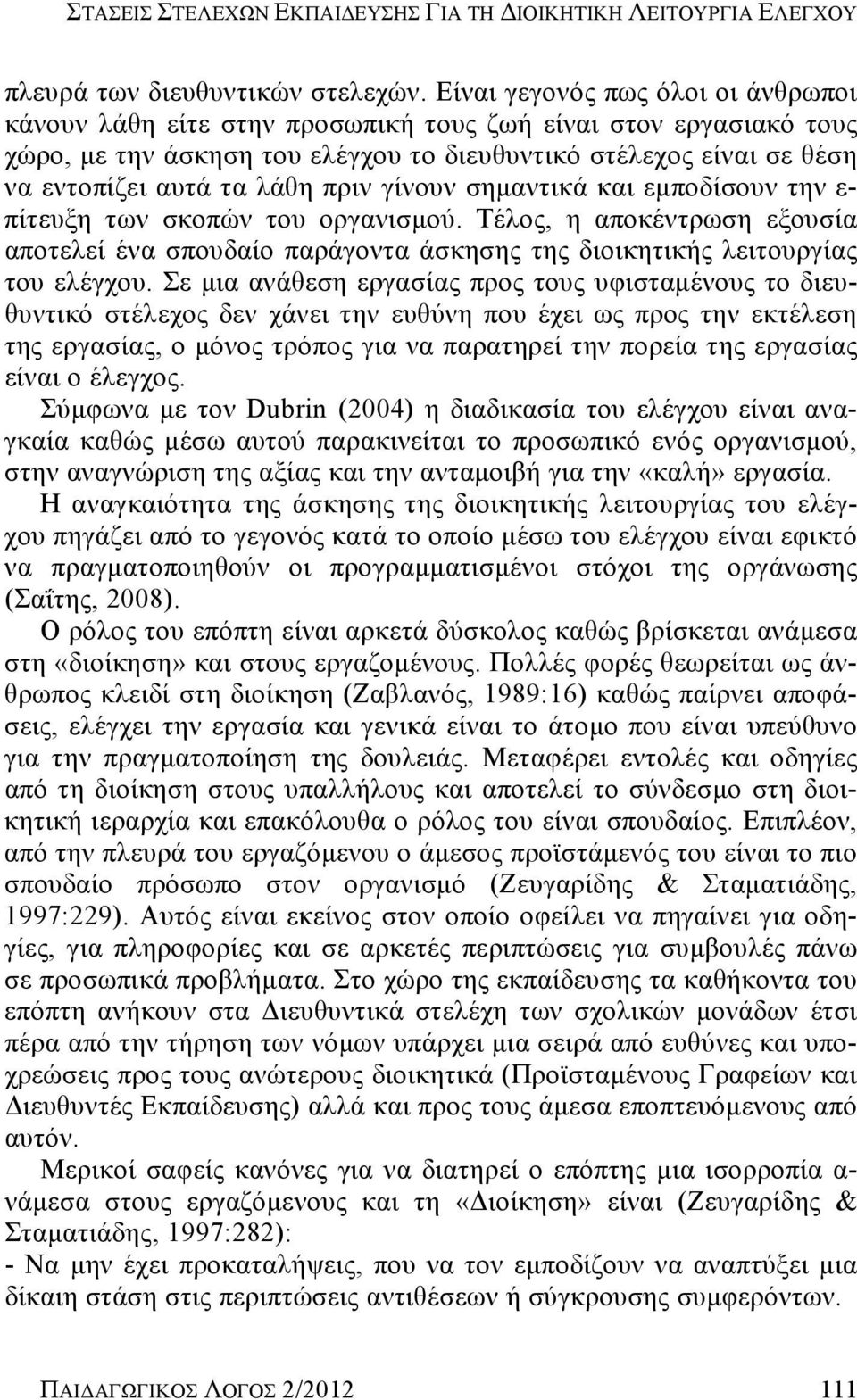 ΣΤΑΣΕΙΣ ΣΤΕΛΕΧΩΝ ΕΚΠΑΙΔΕΥΣΗΣ ΓΙΑ ΤΗ ΔΙΟΙΚΗΤΙΚΗ ΛΕΙΤΟΥΡΓΙΑ ΕΛΕΓΧΟΥ

πλευρά των διευθυντικών στελεχών. Είναι γεγονός πως όλοι οι άνθρωποι κάνουν λάθη είτε στην προσωπική τους ζωή είναι στον εργασιακό τους χώρο, με την άσκηση του ελέγχου το διευθυντικό στέλεχος είναι σε θέση να εντοπίζει αυτά τα λάθη πριν γίνουν σημαντικά και εμποδίσουν την επίτευξη των σκοπών του οργανισμού. Τέλος, η αποκέντρωση εξουσία αποτελεί ένα σπουδαίο παράγοντα άσκησης της διοικητικής λειτουργίας του ελέγχου. Σε μια ανάθεση εργασίας προς τους υφισταμένους το διευθυντικό στέλεχος δεν χάνει την ευθύνη που έχει ως προς την εκτέλεση της εργασίας, ο μόνος τρόπος για να παρατηρεί την πορεία της εργασίας είναι ο έλεγχος.

Σύμφωνα με τον Dubrin (2004) η διαδικασία του ελέγχου είναι αναγκαία καθώς μέσω αυτού παρακινείται το προσωπικό ενός οργανισμού, στην αναγνώριση της αξίας και την ανταμοιβή για την «καλή» εργασία.

Η αναγκαιότητα της άσκησης της διοικητικής λειτουργίας του ελέγχου πηγάζει από το γεγονός κατά το οποίο μέσω του ελέγχου είναι εφικτό να πραγματοποιηθούν οι προγραμματισμένοι στόχοι της οργάνωσης (Σαΐτης, 2008).

Ο ρόλος του επόπτη είναι αρκετά δύσκολος καθώς βρίσκεται ανάμεσα στη «διοίκηση» και στους εργαζομένους. Πολλές φορές θεωρείται ως άνθρωπος κλειδί στη διοίκηση (Ζαβλανός, 1989:16) καθώς παίρνει αποφάσεις, ελέγχει την εργασία και γενικά είναι το άτομο που είναι υπεύθυνο για την πραγματοποίηση της δουλειάς. Μεταφέρει εντολές και οδηγίες από τη διοίκηση στους υπαλλήλους και αποτελεί το σύνδεσμο στη διοικητική ιεραρχία και επακόλουθα ο ρόλος του είναι σπουδαίος. Επιπλέον, από την πλευρά του εργαζόμενου ο άμεσος προϊστάμενός του είναι το πιο σπουδαίο πρόσωπο στον οργανισμό (Ζευγαρίδης & Σταματιάδης, 1997:229). Αυτός είναι εκείνος στον οποίο οφείλει να πηγαίνει για οδηγίες, για πληροφορίες και σε αρκετές περιπτώσεις για συμβουλές πάνω σε προσωπικά προβλήματα. Στο χώρο της εκπαίδευσης τα καθήκοντα του επόπτη ανήκουν στα Διευθυντικά στελέχη των σχολικών μονάδων έτσι πέρα από την τήρηση των νόμων υπάρχει μια σειρά από ευθύνες και υποχρεώσεις προς τους ανώτερους διοικητικά (Προϊσταμένους Γραφείων και Διευθυντές Εκπαίδευσης) αλλά και προς τους άμεσα εποπτευόμενους από αυτόν.

Μερικοί σαφείς κανόνες για να διατηρεί ο επόπτης μια ισορροπία ανάμεσα στους εργαζόμενους και τη «Διοίκηση» είναι (Ζευγαρίδης & Σταματιάδης, 1997:282):

- Να μην έχει προκαταλήψεις, που να τον εμποδίζουν να αναπτύξει μια δίκαιη στάση στις περιπτώσεις αντιθέσεων ή σύγκρουσης συμφερόντων.

ΠΑΙΔΑΓΩΓΙΚΟΣ ΛΟΓΟΣ 2/2012 111